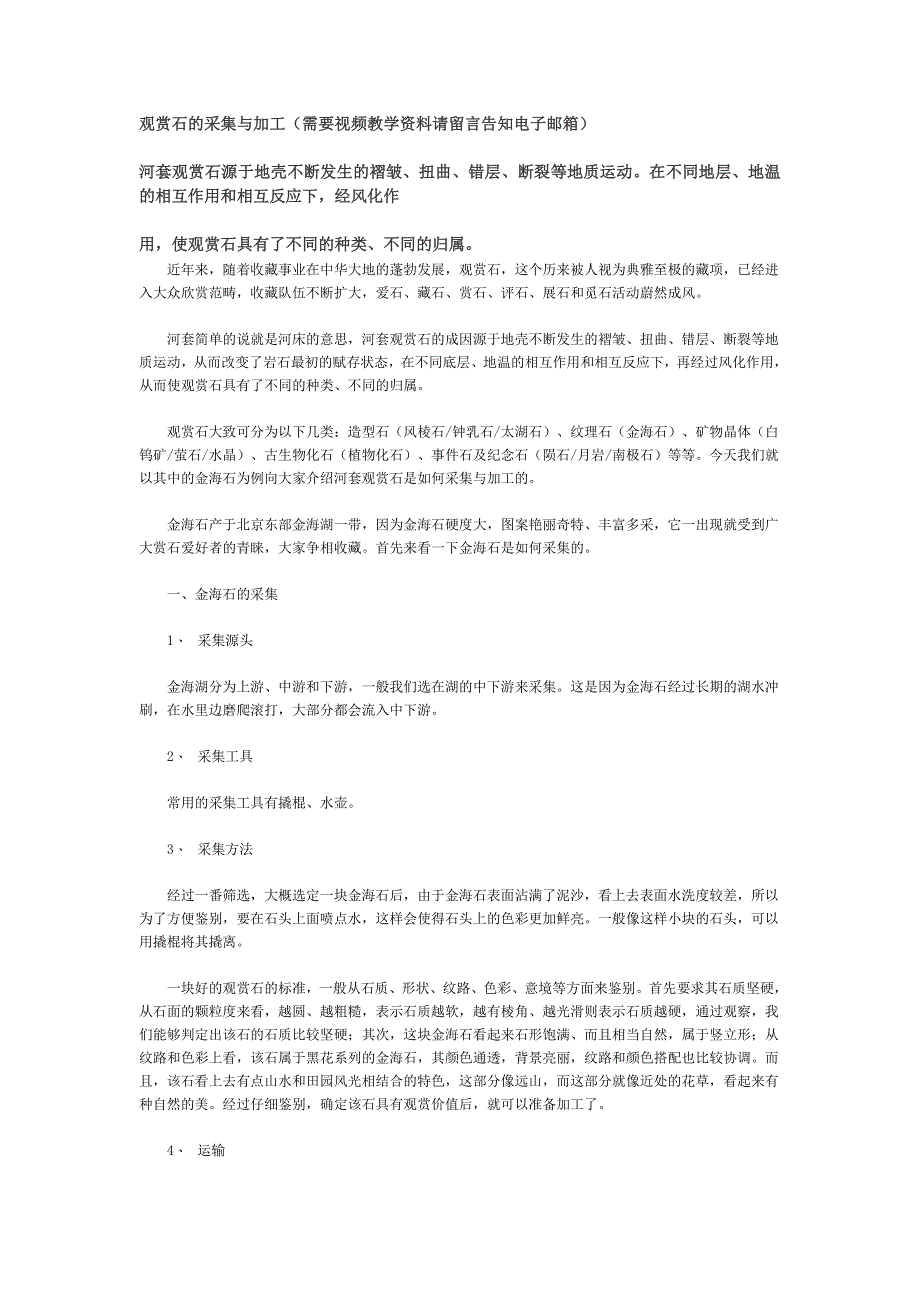 观赏石的采集与加工（需要视频教学资料请留言告知电子邮箱）

河套观赏石源于地壳不断发生的褶皱、扭曲、错层、断裂等地质运动。在不同地层、地温的相互作用和相互反应下，经风化作

用，使观赏石具有了不同的种类、不同的归属。

近年来，随着收藏事业在中华大地的蓬勃发展，观赏石，这个历来被人视为典雅至极的藏项，已经进入大众欣赏范畴，收藏队伍不断扩大，爱石、藏石、赏石、评石、展石和觅石活动蔚然成风。

河套简单的说就是河床的意思，河套观赏石的成因源于地壳不断发生的褶皱、扭曲、错层、断裂等地质运动，从而改变了岩石最初的赋存状态，在不同底层、地温的相互作用和相互反应下，再经过风化作用，从而使观赏石具有了不同的种类、不同的归属。

观赏石大致可分为以下几类：造型石（风棱石/钟乳石/太湖石）、纹理石（金海石）、矿物晶体（白钨矿/萤石/水晶）、古生物化石（植物化石）、事件石及纪念石（陨石/月岩/南极石）等等。今天我们就以其中的金海石为例向大家介绍河套观赏石是如何采集与加工的。

金海石产于北京东部金海湖一带，因为金海石硬度大，图案艳丽奇特、丰富多采，它一出现就受到广大赏石爱好者的青睐，大家争相收藏。首先来看一下金海石是如何采集的。

一、金海石的采集

1、 采集源头

金海湖分为上游、中游和下游，一般我们选在湖的中下游来采集。这是因为金海石经过长期的湖水冲刷，在水里边磨爬滚打，大部分都会流入中下游。

2、 采集工具

常用的采集工具有撬棍、水壶。

3、 采集方法

经过一番筛选，大概选定一块金海石后，由于金海石表面沾满了泥沙，看上去表面水洗度较差，所以为了方便鉴别，要在石头上面喷点水，这样会使得石头上的色彩更加鲜亮。一般像这样小块的石头，可以用撬棍将其撬离。

一块好的观赏石的标准，一般从石质、形状、纹路、色彩、意境等方面来鉴别。首先要求其石质坚硬，从石面的颗粒度来看，越圆、越粗糙，表示石质越软，越有棱角、越光滑则表示石质越硬，通过观察，我们能够判定出该石的石质比较坚硬；其次，这块金海石看起来石形饱满、而且相当自然，属于竖立形；从纹路和色彩上看，该石属于黑花系列的金海石，其颜色通透，背景亮丽，纹路和颜色搭配也比较协调。而且，该石看上去有点山水和田园风光相结合的特色，这部分像远山，而这部分就像近处的花草，看起来有种自然的美。经过仔细鉴别，确定该石具有观赏价值后，就可以准备加工了。

4、 运输